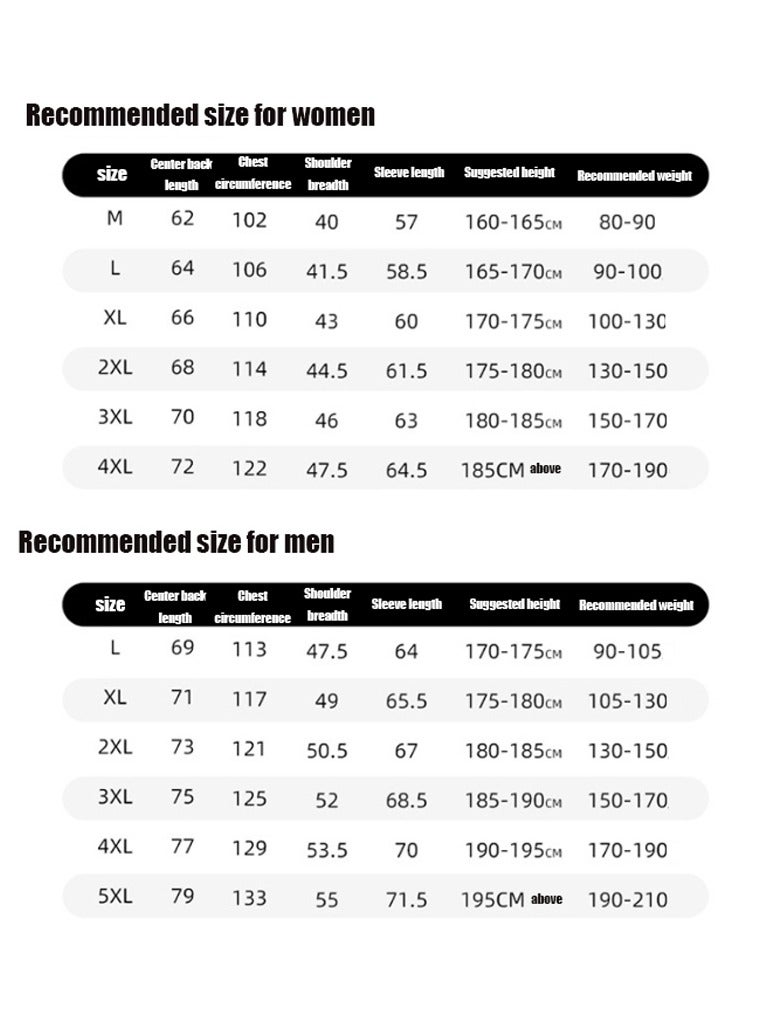 Recommended size for women

| size | Center back length | Chest circumference | Shoulder breadth | Sleeve length | Suggested height | Recommended weight |
|---|---|---|---|---|---|---|
| M | 62 | 102 | 40 | 57 | 160-165CM | 80-90 |
| L | 64 | 106 | 41.5 | 58.5 | 165-170CM | 90-100 |
| XL | 66 | 110 | 43 | 60 | 170-175CM | 100-130 |
| 2XL | 68 | 114 | 44.5 | 61.5 | 175-180CM | 130-150 |
| 3XL | 70 | 118 | 46 | 63 | 180-185CM | 150-170 |
| 4XL | 72 | 122 | 47.5 | 64.5 | 185CM above | 170-190 |

Recommended size for men

| size | Center back length | Chest circumference | Shoulder breadth | Sleeve length | Suggested height | Recommended weight |
|---|---|---|---|---|---|---|
| L | 69 | 113 | 47.5 | 64 | 170-175CM | 90-105 |
| XL | 71 | 117 | 49 | 65.5 | 175-180CM | 105-130 |
| 2XL | 73 | 121 | 50.5 | 67 | 180-185CM | 130-150 |
| 3XL | 75 | 125 | 52 | 68.5 | 185-190CM | 150-170 |
| 4XL | 77 | 129 | 53.5 | 70 | 190-195CM | 170-190 |
| 5XL | 79 | 133 | 55 | 71.5 | 195CM above | 190-210 |